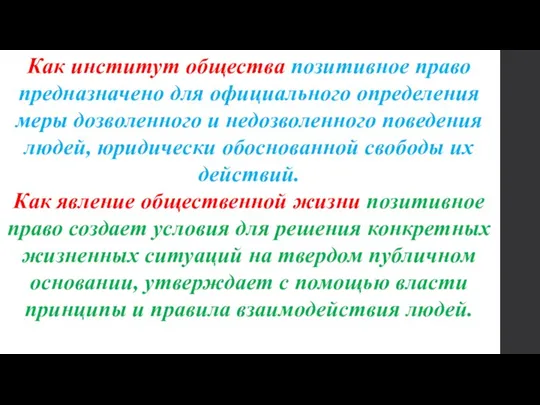 Как институт общества позитивное право предназначено для официального определения меры дозволенного и недозволенного поведения людей, юридически обоснованной свободы их действий.
Как явление общественной жизни позитивное право создает условия для решения конкретных жизненных ситуаций на твердом публичном основании, утверждает с помощью власти принципы и правила взаимодействия людей.